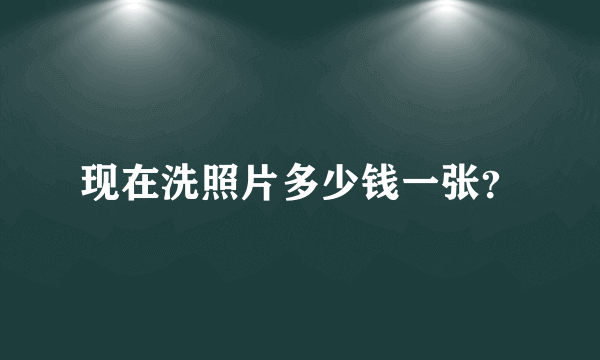 现在洗照片多少钱一张?